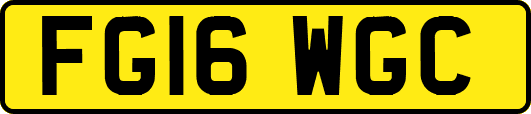 FG16 WGC